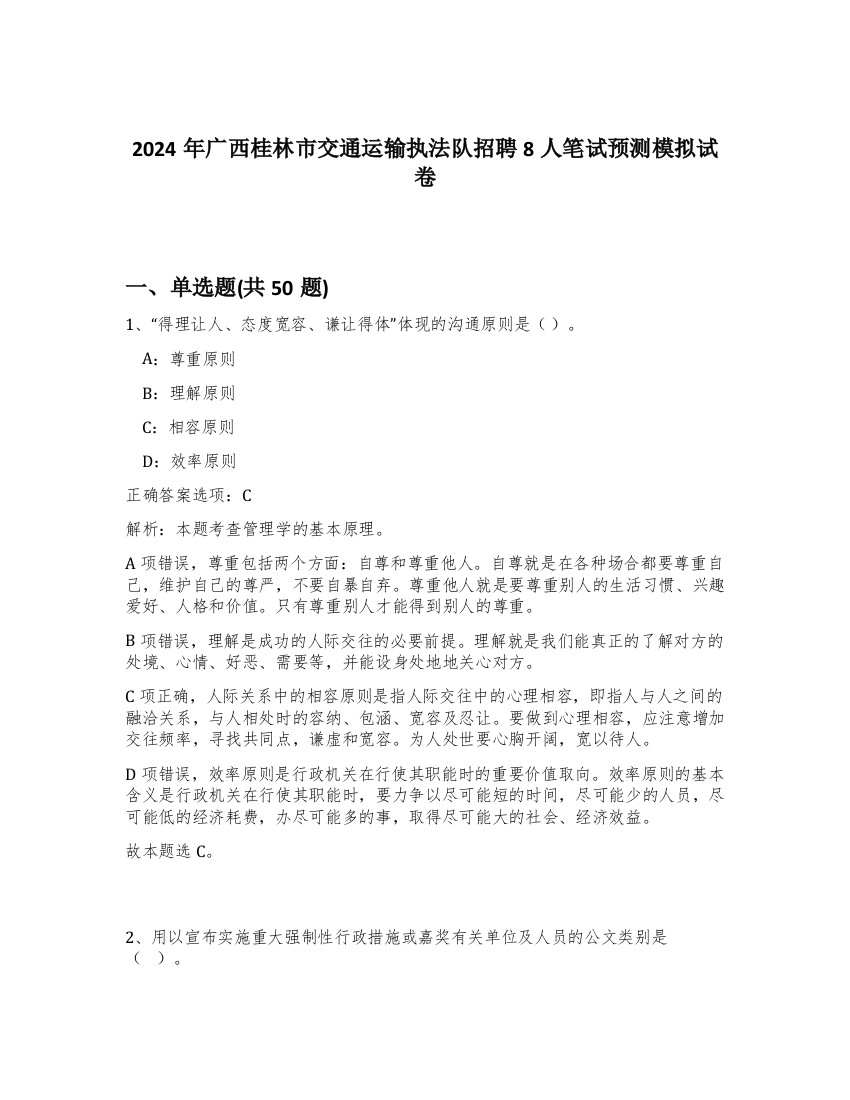 2024 年广西桂林市交通运输执法队招聘 8 人笔试预测模拟试卷

一、单选题(共 50 题)

1、“得理让人、态度宽容、谦让得体”体现的沟通原则是（ ）。

A：尊重原则

B：理解原则

C：相容原则

D：效率原则

正确答案选项：C

解析：本题考查管理学的基本原理。

A 项错误，尊重包括两个方面：自尊和尊重他人。自尊就是在各种场合都要尊重自己，维护自己的尊严，不要自暴自弃。尊重他人就是要尊重别人的生活习惯、兴趣爱好、人格和价值。只有尊重别人才能得到别人的尊重。

B 项错误，理解是成功的人际交往的必要前提。理解就是我们能真正的了解对方的处境、心情、好恶、需要等，并能设身处地地关心对方。

C 项正确，人际关系中的相容原则是指人际交往中的心理相容，即指人与人之间的融洽关系，与人相处时的容纳、包涵、宽容及忍让。要做到心理相容，应注意增加交往频率，寻找共同点，谦虚和宽容。为人处世要心胸开阔，宽以待人。

D 项错误，效率原则是行政机关在行使其职能时的重要价值取向。效率原则的基本含义是行政机关在行使其职能时，要力争以尽可能短的时间，尽可能少的人员，尽可能低的经济耗费，办尽可能多的事，取得尽可能大的社会、经济效益。

故本题选 C。

2、用以宣布实施重大强制性行政措施或嘉奖有关单位及人员的公文类别是（ ）。